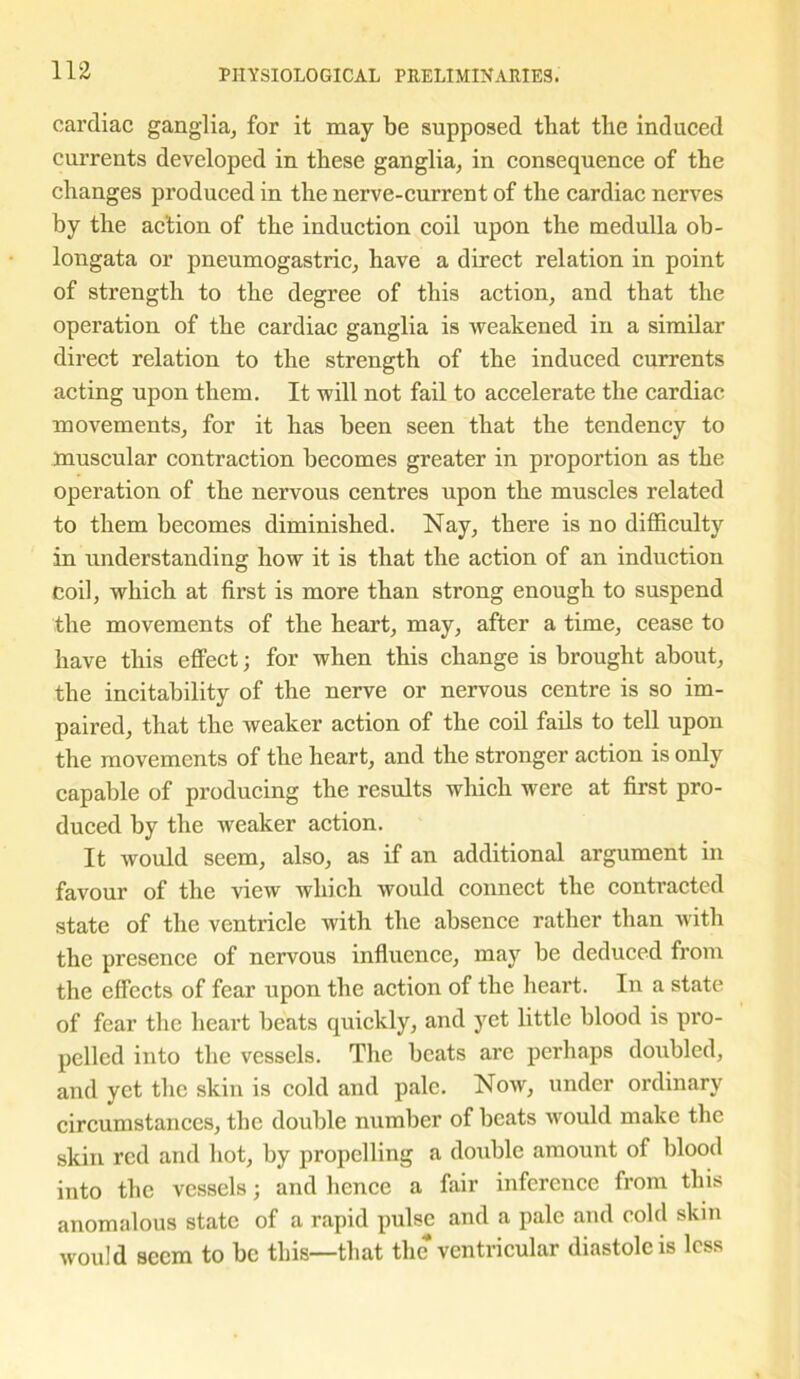 112 PHYSIOLOGICAL PRELIMINARIES.

cardiac ganglia, for it may be supposed that the induced currents developed in these ganglia, in consequence of the changes produced in the nerve-current of the cardiac nerves by the action of the induction coil upon the medulla oblongata or pneumogastric, have a direct relation in point of strength to the degree of this action, and that the operation of the cardiac ganglia is weakened in a similar direct relation to the strength of the induced currents acting upon them. It will not fail to accelerate the cardiac movements, for it has been seen that the tendency to muscular contraction becomes greater in proportion as the operation of the nervous centres upon the muscles related to them becomes diminished. Nay, there is no difficulty in understanding how it is that the action of an induction coil, which at first is more than strong enough to suspend the movements of the heart, may, after a time, cease to have this effect; for when this change is brought about, the incitability of the nerve or nervous centre is so impaired, that the weaker action of the coil fails to tell upon the movements of the heart, and the stronger action is only capable of producing the results which were at first produced by the weaker action.

It would seem, also, as if an additional argument in favour of the view which would connect the contracted state of the ventricle with the absence rather than with the presence of nervous influence, may be deduced from the effects of fear upon the action of the heart. In a state of fear the heart beats quickly, and yet little blood is propelled into the vessels. The beats are perhaps doubled, and yet the skin is cold and pale. Now, under ordinary circumstances, the double number of beats would make the skin red and hot, by propelling a double amount of blood into the vessels; and hence a fair inference from this anomalous state of a rapid pulse and a pale and cold skin would seem to be this—that the ventricular diastole is less